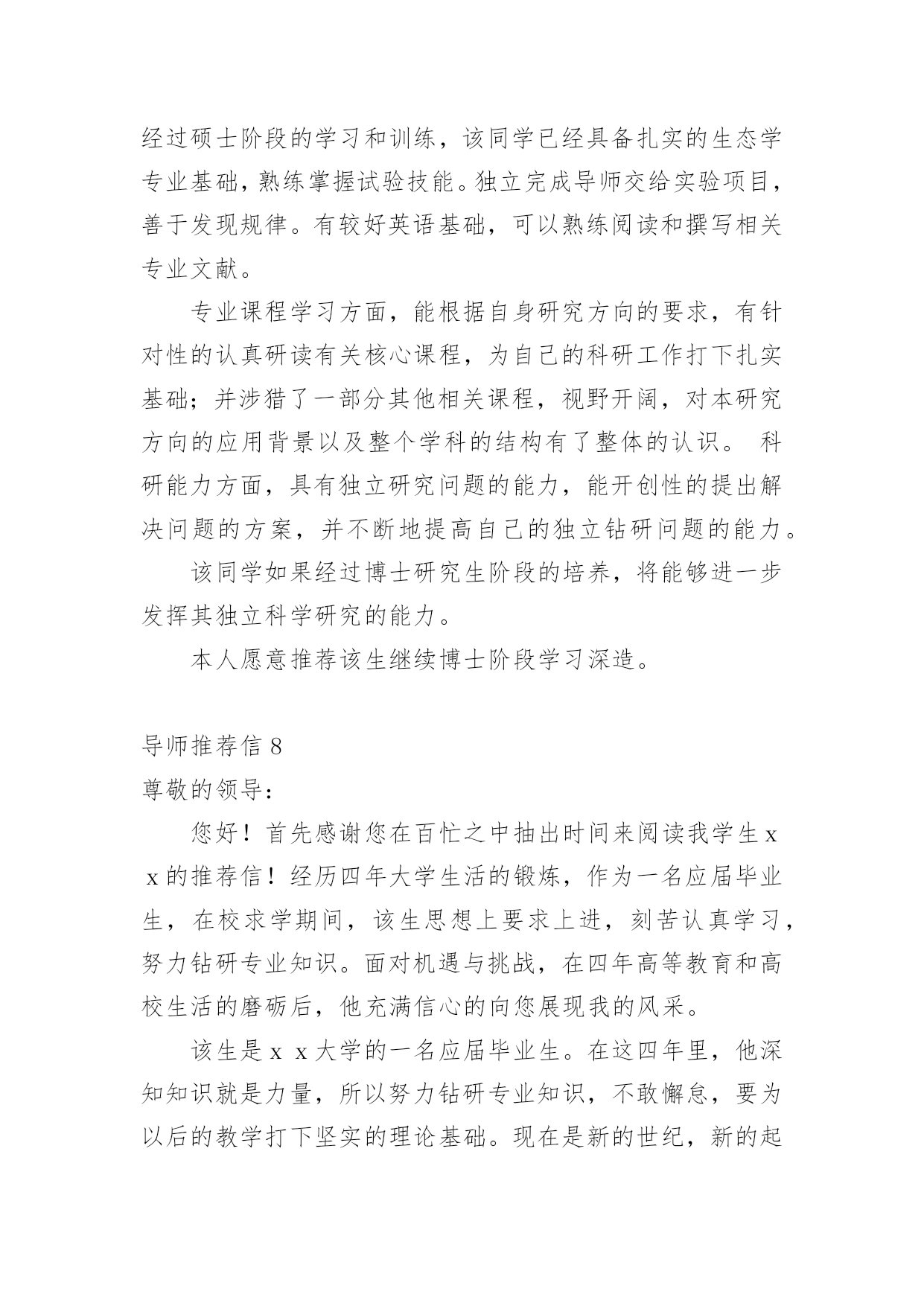 经过硕士阶段的学习和训练，该同学已经具备扎实的生态学专业基础，熟练掌握试验技能。独立完成导师交给实验项目，善于发现规律。有较好英语基础，可以熟练阅读和撰写相关专业文献。

专业课程学习方面，能根据自身研究方向的要求，有针对性的认真研读有关核心课程，为自己的科研工作打下扎实基础；并涉猎了一部分其他相关课程，视野开阔，对本研究方向的应用背景以及整个学科的结构有了整体的认识。 科研能力方面，具有独立研究问题的能力，能开创性的提出解决问题的方案，并不断地提高自己的独立钻研问题的能力。

该同学如果经过博士研究生阶段的培养，将能够进一步发挥其独立科学研究的能力。

本人愿意推荐该生继续博士阶段学习深造。

导师推荐信 8

尊敬的领导：

您好！首先感谢您在百忙之中抽出时间来阅读我学生 x x 的推荐信！经历四年大学生活的锻炼，作为一名应届毕业生，在校求学期间，该生思想上要求上进，刻苦认真学习，努力钻研专业知识。面对机遇与挑战，在四年高等教育和高校生活的磨砺后，他充满信心的向您展现我的风采。

该生是 x x 大学的一名应届毕业生。在这四年里，他深知知识就是力量，所以努力钻研专业知识，不敢懈怠，要为以后的教学打下坚实的理论基础。现在是新的世纪，新的起